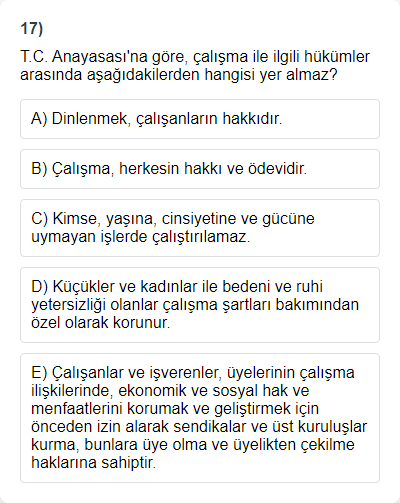 17)

T.C. Anayasası'na göre, çalışma ile ilgili hükümler arasında aşağıdakilerden hangisi yer almaz?

A) Dinlenmek, çalışanların hakkıdır.

B) Çalışma, herkesin hakkı ve ödevidir.

C) Kimse, yaşına, cinsiyetine ve gücüne uymayan işlerde çalıştırılamaz.

D) Küçükler ve kadınlar ile bedeni ve ruhi yetersizliği olanlar çalışma şartları bakımından özel olarak korunur.

E) Çalışanlar ve işverenler, üyelerinin çalışma ilişkilerinde, ekonomik ve sosyal hak ve menfaatlerini korumak ve geliştirmek için önceden izin alarak sendikalar ve üst kuruluşlar kurma, bunlara üye olma ve üyelikten çekilme haklarına sahiptir.